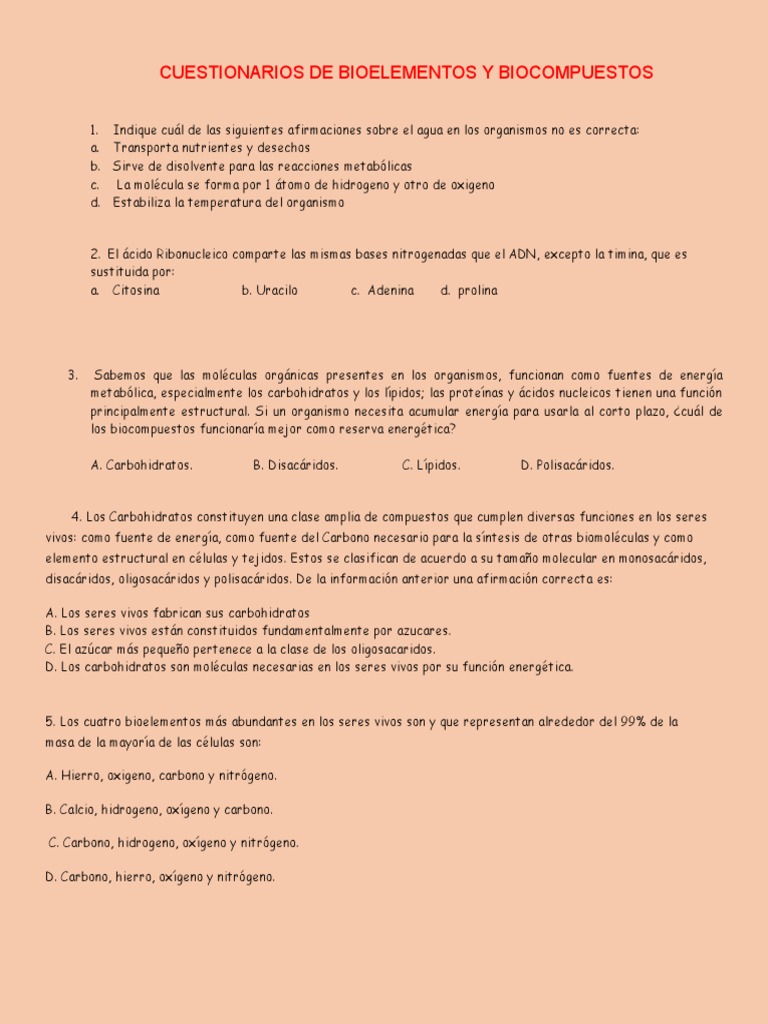 CUESTIONARIOS DE BIOELEMENTOS Y BIOCOMPUESTOS

1. Indique cuál de las siguientes afirmaciones sobre el agua en los organismos no es correcta:
a. Transporta nutrientes y desechos
b. Sirve de disolvente para las reacciones metabólicas
c. La molécula se forma por 1 átomo de hidrogeno y otro de oxigeno
d. Estabiliza la temperatura del organismo

2. El ácido Ribonucleico comparte las mismas bases nitrogenadas que el ADN, excepto la timina, que es sustituida por:
a. Citosina b. Uracilo c. Adenina d. prolina

3. Sabemos que las moléculas orgánicas presentes en los organismos, funcionan como fuentes de energía metabólica, especialmente los carbohidratos y los lípidos; las proteínas y ácidos nucleicos tienen una función principalmente estructural. Si un organismo necesita acumular energía para usarla al corto plazo, ¿cuál de los biocompuestos funcionaría mejor como reserva energética?

A. Carbohidratos. B. Disacáridos. C. Lípidos. D. Polisacáridos.

4. Los Carbohidratos constituyen una clase amplia de compuestos que cumplen diversas funciones en los seres vivos: como fuente de energía, como fuente del Carbono necesario para la síntesis de otras biomoléculas y como elemento estructural en células y tejidos. Estos se clasifican de acuerdo a su tamaño molecular en monosacáridos, disacáridos, oligosacáridos y polisacáridos. De la información anterior una afirmación correcta es:

A. Los seres vivos fabrican sus carbohidratos
B. Los seres vivos están constituidos fundamentalmente por azucares.
C. El azúcar más pequeño pertenece a la clase de los oligosacaridos.
D. Los carbohidratos son moléculas necesarias en los seres vivos por su función energética.

5. Los cuatro bioelementos más abundantes en los seres vivos son y que representan alrededor del 99% de la masa de la mayoría de las células son:

A. Hierro, oxigeno, carbono y nitrógeno.

B. Calcio, hidrogeno, oxígeno y carbono.

C. Carbono, hidrogeno, oxígeno y nitrógeno.

D. Carbono, hierro, oxígeno y nitrógeno.